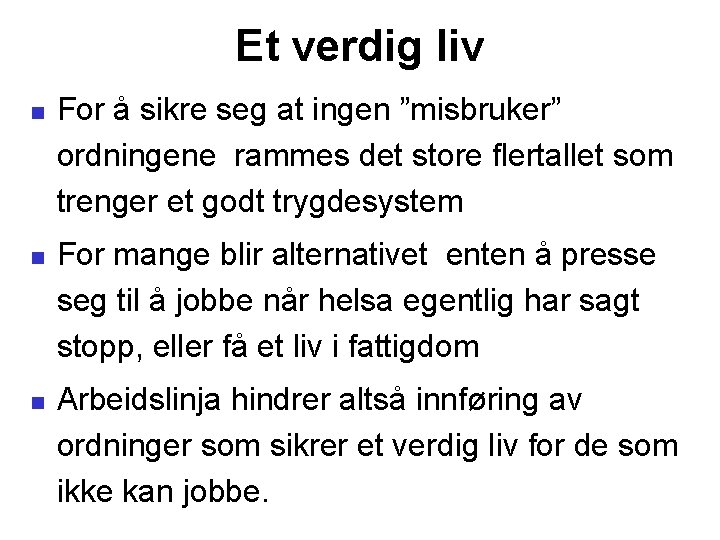 Et verdig liv

- For å sikre seg at ingen ”misbruker” ordningene rammes det store flertallet som trenger et godt trygdesystem
- For mange blir alternativet enten å presse seg til å jobbe når helsa egentlig har sagt stopp, eller få et liv i fattigdom
- Arbeidslinja hindrer altså innføring av ordninger som sikrer et verdig liv for de som ikke kan jobbe.